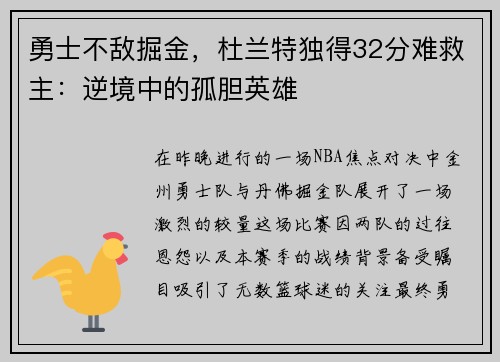 勇士不敌掘金，杜兰特独得32分难救主：逆境中的孤胆英雄

在昨晚进行的一场NBA焦点对决中金州勇士队与丹佛掘金队展开了一场激烈的较量这场比赛因两队的过往恩怨以及本赛季的战绩背景备受瞩目吸引了无数篮球迷的关注最终勇